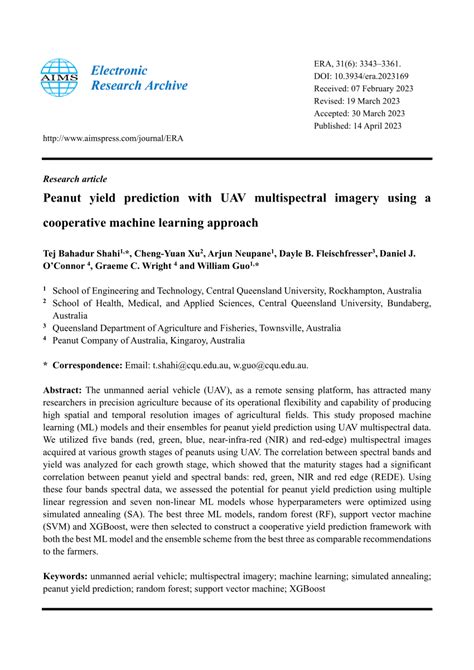 AIMS

Electronic Research Archive

ERA, 31(6): 3343–3361.
DOI: 10.3934/era.2023169
Received: 07 February 2023
Revised: 19 March 2023
Accepted: 30 March 2023
Published: 14 April 2023

http://www.aimspress.com/journal/ERA

Research article

Peanut yield prediction with UAV multispectral imagery using a cooperative machine learning approach

Tej Bahadur Shahi$^{1,*}$, Cheng-Yuan Xu$^{2}$, Arjun Neupane$^{1}$, Dayle B. Fleischfresser$^{3}$, Daniel J. O'Connor $^{4}$, Graeme C. Wright $^{4}$ and William Guo$^{1,*}$

$^{1}$ School of Engineering and Technology, Central Queensland University, Rockhampton, Australia
$^{2}$ School of Health, Medical, and Applied Sciences, Central Queensland University, Bundaberg, Australia
$^{3}$ Queensland Department of Agriculture and Fisheries, Townsville, Australia
$^{4}$ Peanut Company of Australia, Kingaroy, Australia

* Correspondence: Email: t.shahi@cqu.edu.au, w.guo@cqu.edu.au.

Abstract: The unmanned aerial vehicle (UAV), as a remote sensing platform, has attracted many researchers in precision agriculture because of its operational flexibility and capability of producing high spatial and temporal resolution images of agricultural fields. This study proposed machine learning (ML) models and their ensembles for peanut yield prediction using UAV multispectral data. We utilized five bands (red, green, blue, near-infra-red (NIR) and red-edge) multispectral images acquired at various growth stages of peanuts using UAV. The correlation between spectral bands and yield was analyzed for each growth stage, which showed that the maturity stages had a significant correlation between peanut yield and spectral bands: red, green, NIR and red edge (REDE). Using these four bands spectral data, we assessed the potential for peanut yield prediction using multiple linear regression and seven non-linear ML models whose hyperparameters were optimized using simulated annealing (SA). The best three ML models, random forest (RF), support vector machine (SVM) and XGBoost, were then selected to construct a cooperative yield prediction framework with both the best ML model and the ensemble scheme from the best three as comparable recommendations to the farmers.

Keywords: unmanned aerial vehicle; multispectral imagery; machine learning; simulated annealing; peanut yield prediction; random forest; support vector machine; XGBoost